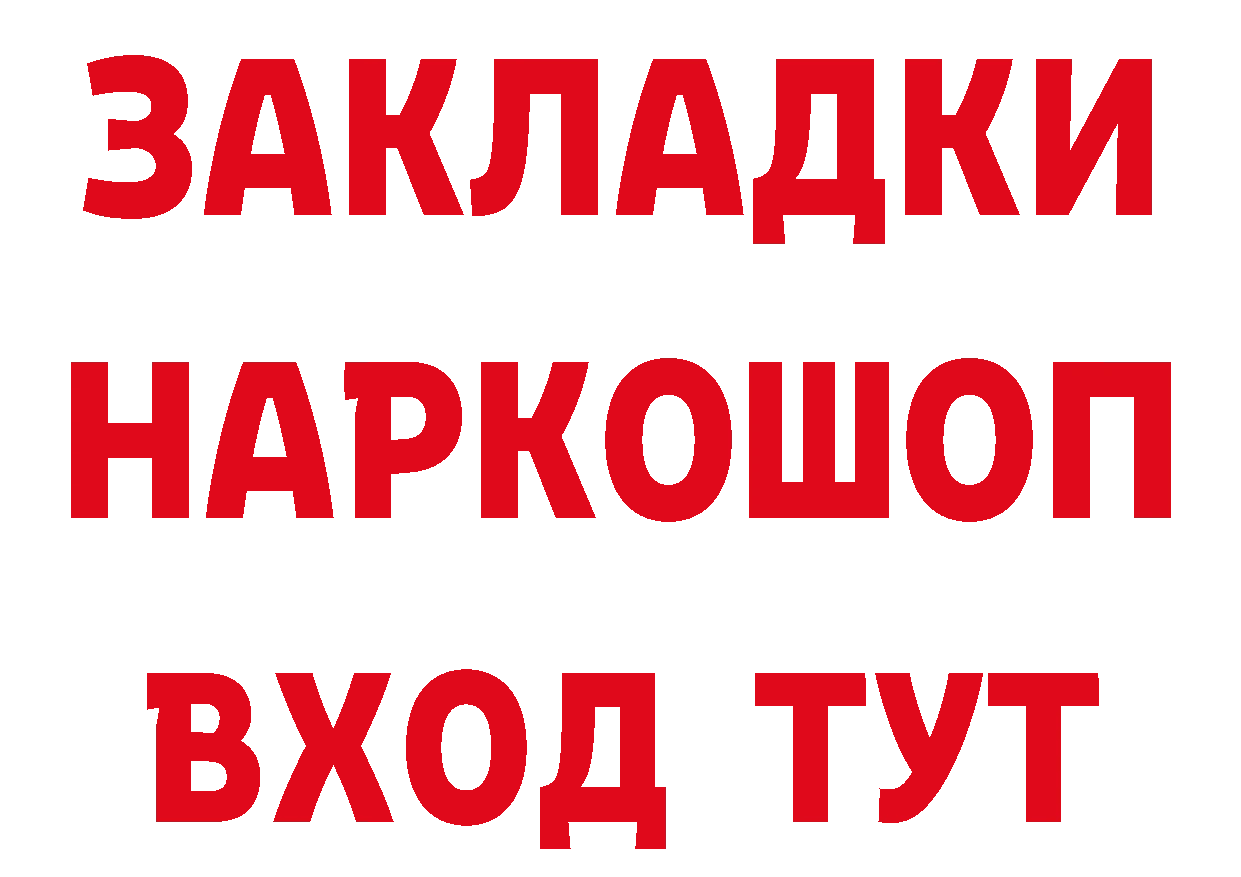 ЗАКЛАДКИ НАРКОШОП ВХОД ТУТ